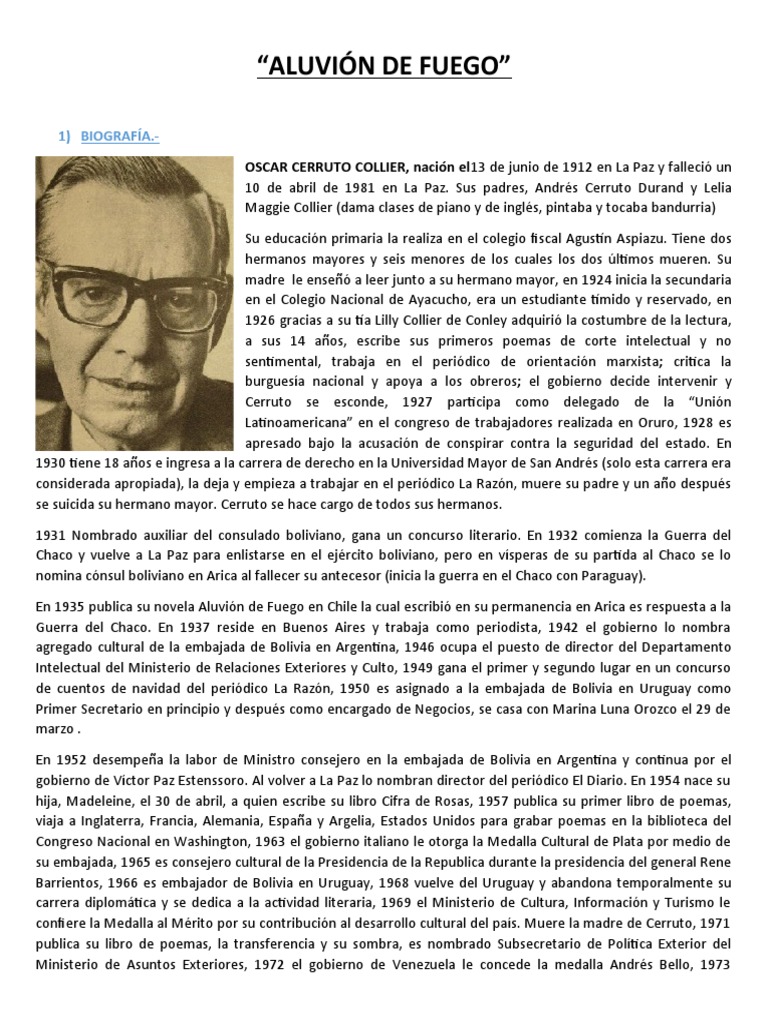 “ALUVIÓN DE FUEGO”

1) BIOGRAFÍA.-

OSCAR CERRUTO COLLIER, nación el13 de junio de 1912 en La Paz y falleció un 10 de abril de 1981 en La Paz. Sus padres, Andrés Cerruto Durand y Lelia Maggie Collier (dama clases de piano y de inglés, pintaba y tocaba bandurria)

Su educación primaria la realiza en el colegio fiscal Agustín Aspiazu. Tiene dos hermanos mayores y seis menores de los cuales los dos últimos mueren. Su madre le enseñó a leer junto a su hermano mayor, en 1924 inicia la secundaria en el Colegio Nacional de Ayacucho, era un estudiante tímido y reservado, en 1926 gracias a su tía Lilly Collier de Conley adquirió la costumbre de la lectura, a sus 14 años, escribe sus primeros poemas de corte intelectual y no sentimental, trabaja en el periódico de orientación marxista; critica la burguesía nacional y apoya a los obreros; el gobierno decide intervenir y Cerruto se esconde, 1927 participa como delegado de la “Unión Latinoamericana” en el congreso de trabajadores realizada en Oruro, 1928 es apresado bajo la acusación de conspirar contra la seguridad del estado. En 1930 tiene 18 años e ingresa a la carrera de derecho en la Universidad Mayor de San Andrés (solo esta carrera era considerada apropiada), la deja y empieza a trabajar en el periódico La Razón, muere su padre y un año después se suicida su hermano mayor. Cerruto se hace cargo de todos sus hermanos.

1931 Nombrado auxiliar del consulado boliviano, gana un concurso literario. En 1932 comienza la Guerra del Chaco y vuelve a La Paz para enlistarse en el ejército boliviano, pero en vísperas de su partida al Chaco se lo nomina cónsul boliviano en Arica al fallecer su antecesor (inicia la guerra en el Chaco con Paraguay).

En 1935 publica su novela Aluvión de Fuego en Chile la cual escribió en su permanencia en Arica es respuesta a la Guerra del Chaco. En 1937 reside en Buenos Aires y trabaja como periodista, 1942 el gobierno lo nombra agregado cultural de la embajada de Bolivia en Argentina, 1946 ocupa el puesto de director del Departamento Intelectual del Ministerio de Relaciones Exteriores y Culto, 1949 gana el primer y segundo lugar en un concurso de cuentos de navidad del periódico La Razón, 1950 es asignado a la embajada de Bolivia en Uruguay como Primer Secretario en principio y después como encargado de Negocios, se casa con Marina Luna Orozco el 29 de marzo .

En 1952 desempeña la labor de Ministro consejero en la embajada de Bolivia en Argentina y continua por el gobierno de Víctor Paz Estenssoro. Al volver a La Paz lo nombran director del periódico El Diario. En 1954 nace su hija, Madeleine, el 30 de abril, a quien escribe su libro Cifra de Rosas, 1957 publica su primer libro de poemas, viaja a Inglaterra, Francia, Alemania, España y Argelia, Estados Unidos para grabar poemas en la biblioteca del Congreso Nacional en Washington, 1963 el gobierno italiano le otorga la Medalla Cultural de Plata por medio de su embajada, 1965 es consejero cultural de la Presidencia de la Republica durante la presidencia del general Rene Barrientos, 1966 es embajador de Bolivia en Uruguay, 1968 vuelve del Uruguay y abandona temporalmente su carrera diplomática y se dedica a la actividad literaria, 1969 el Ministerio de Cultura, Información y Turismo le confiere la Medalla al Mérito por su contribución al desarrollo cultural del país. Muere la madre de Cerruto, 1971 publica su libro de poemas, la transferencia y su sombra, es nombrado Subsecretario de Política Exterior del Ministerio de Asuntos Exteriores, 1972 el gobierno de Venezuela le concede la medalla Andrés Bello, 1973